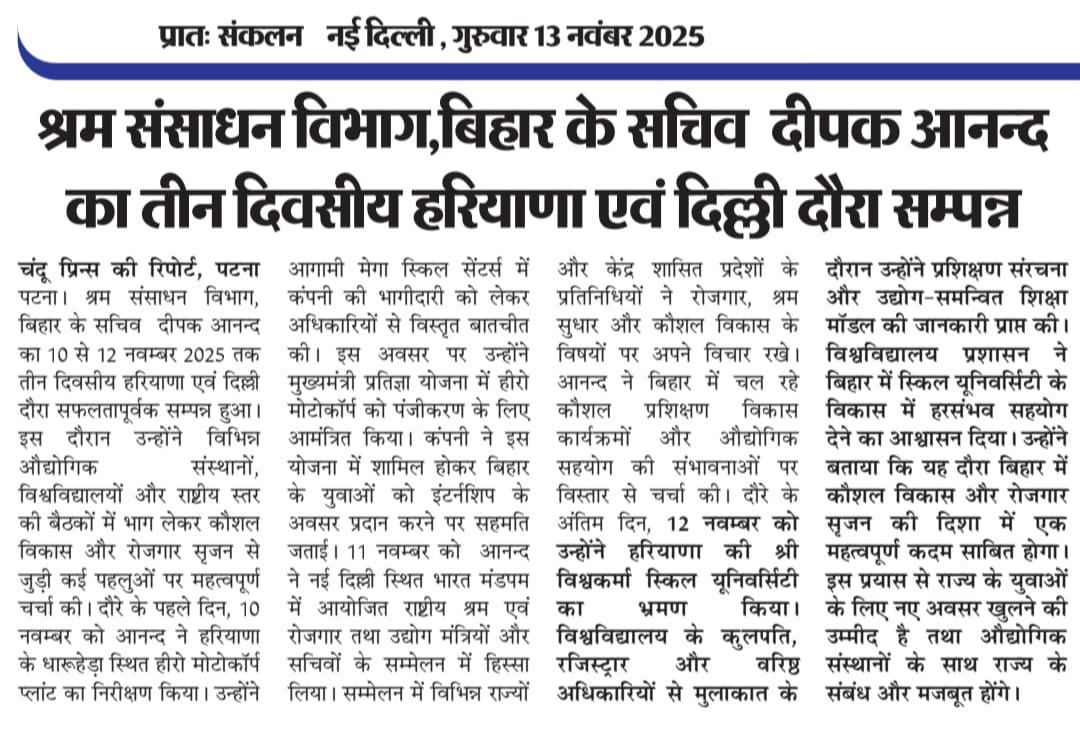 प्रातः संकलन नई दिल्ली , गुरुवार 13 नवंबर 2025

श्रम संसाधन विभाग,बिहार के सचिव दीपक आनन्द का तीन दिवसीय हरियाणा एवं दिल्ली दौरा सम्पन्न

चंदू प्रिन्स की रिपोर्ट, पटना
पटना। श्रम संसाधन विभाग, बिहार के सचिव दीपक आनन्द का 10 से 12 नवम्बर 2025 तक तीन दिवसीय हरियाणा एवं दिल्ली दौरा सफलतापूर्वक सम्पन्न हुआ। इस दौरान उन्होंने विभिन्न औद्योगिक संस्थानों, विश्वविद्यालयों और राष्ट्रीय स्तर की बैठकों में भाग लेकर कौशल विकास और रोजगार सृजन से जुड़ी कई पहलुओं पर महत्वपूर्ण चर्चा की। दौरे के पहले दिन, 10 नवम्बर को आनन्द ने हरियाणा के धारूहेड़ा स्थित हीरो मोटोकॉर्प प्लांट का निरीक्षण किया। उन्होंने आगामी मेगा स्किल सेंटर्स में कंपनी की भागीदारी को लेकर अधिकारियों से विस्तृत बातचीत की। इस अवसर पर उन्होंने मुख्यमंत्री प्रतिज्ञा योजना में हीरो मोटोकॉर्प को पंजीकरण के लिए आमंत्रित किया। कंपनी ने इस योजना में शामिल होकर बिहार के युवाओं को इंटर्नशिप के अवसर प्रदान करने पर सहमति जताई। 11 नवम्बर को आनन्द ने नई दिल्ली स्थित भारत मंडपम में आयोजित राष्ट्रीय श्रम एवं रोजगार तथा उद्योग मंत्रियों और सचिवों के सम्मेलन में हिस्सा लिया। सम्मेलन में विभिन्न राज्यों और केंद्र शासित प्रदेशों के प्रतिनिधियों ने रोजगार, श्रम सुधार और कौशल विकास के विषयों पर अपने विचार रखे। आनन्द ने बिहार में चल रहे कौशल प्रशिक्षण विकास कार्यक्रमों और औद्योगिक सहयोग की संभावनाओं पर विस्तार से चर्चा की। दौरे के अंतिम दिन, 12 नवम्बर को उन्होंने हरियाणा की श्री विश्वकर्मा स्किल यूनिवर्सिटी का भ्रमण किया। विश्वविद्यालय के कुलपति, रजिस्ट्रार और वरिष्ठ अधिकारियों से मुलाकात के दौरान उन्होंने प्रशिक्षण संरचना और उद्योग-समन्वित शिक्षा मॉडल की जानकारी प्राप्त की। विश्वविद्यालय प्रशासन ने बिहार में स्किल यूनिवर्सिटी के विकास में हरसंभव सहयोग देने का आश्वासन दिया। उन्होंने बताया कि यह दौरा बिहार में कौशल विकास और रोजगार सृजन की दिशा में एक महत्वपूर्ण कदम साबित होगा। इस प्रयास से राज्य के युवाओं के लिए नए अवसर खुलने की उम्मीद है तथा औद्योगिक संस्थानों के साथ राज्य के संबंध और मजबूत होंगे।